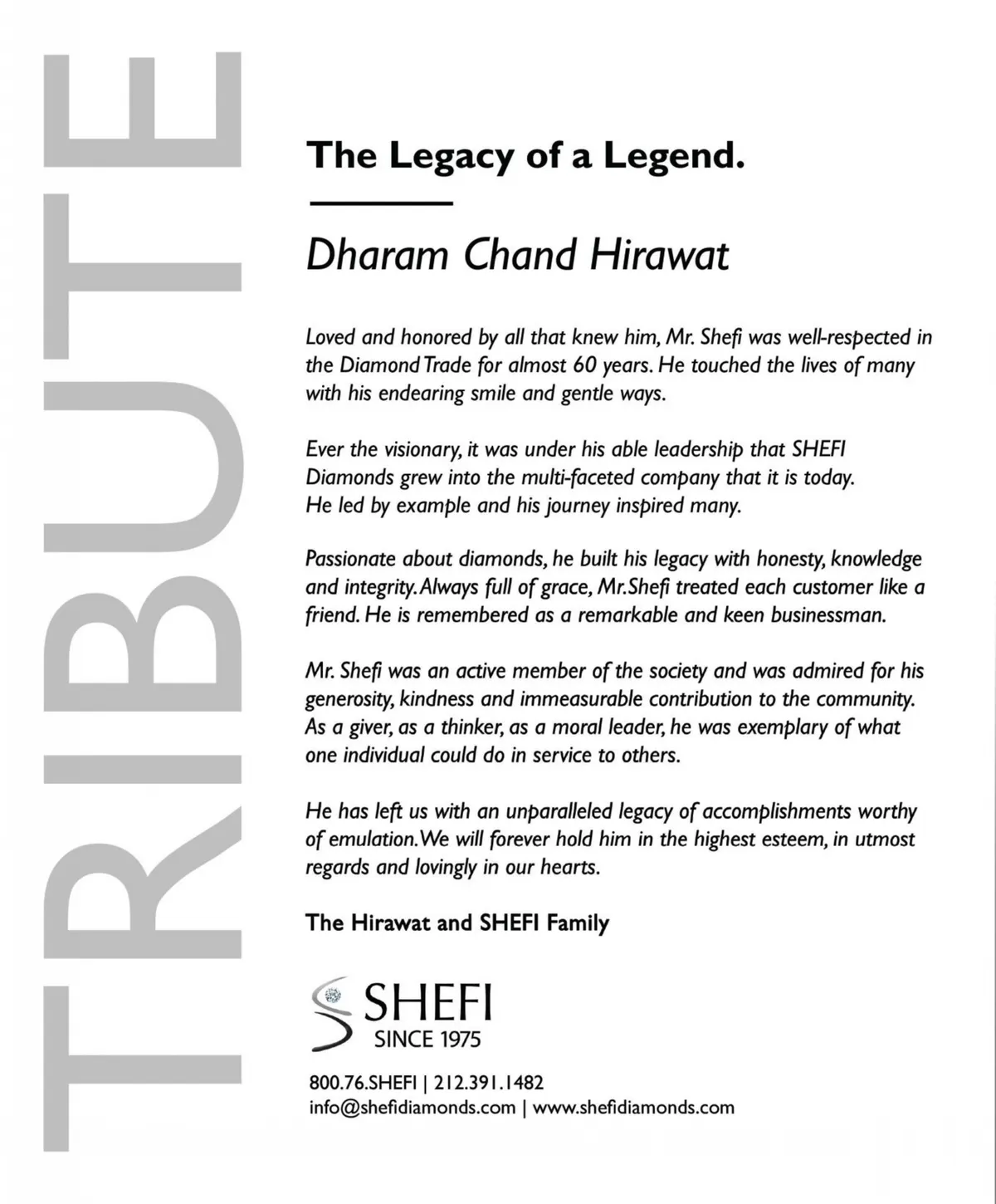 TRIBUTE

The Legacy of a Legend.

Dharam Chand Hirawat

Loved and honored by all that knew him, Mr. Shefi was well-respected in the Diamond Trade for almost 60 years. He touched the lives of many with his endearing smile and gentle ways.

Ever the visionary, it was under his able leadership that SHEFI Diamonds grew into the multi-faceted company that it is today. He led by example and his journey inspired many.

Passionate about diamonds, he built his legacy with honesty, knowledge and integrity. Always full of grace, Mr.Shefi treated each customer like a friend. He is remembered as a remarkable and keen businessman.

Mr. Shefi was an active member of the society and was admired for his generosity, kindness and immeasurable contribution to the community. As a giver, as a thinker, as a moral leader, he was exemplary of what one individual could do in service to others.

He has left us with an unparalleled legacy of accomplishments worthy of emulation. We will forever hold him in the highest esteem, in utmost regards and lovingly in our hearts.

The Hirawat and SHEFI Family

SHEFI
SINCE 1975

800.76.SHEFI | 212.391.1482
info@shefidiamonds.com | www.shefidiamonds.com